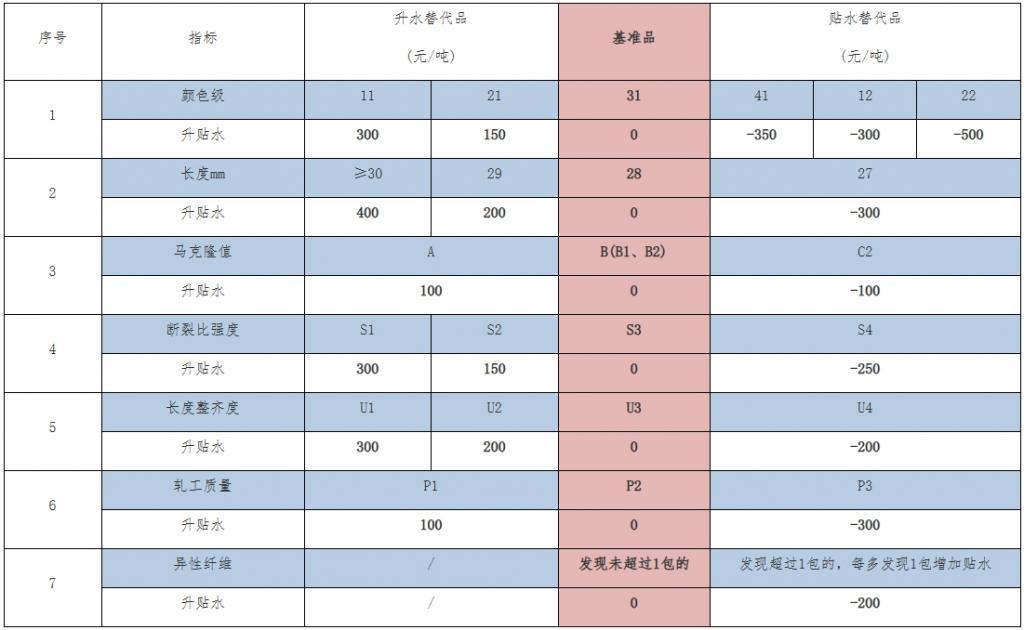 | 序号 | 指标 | 升水替代品 (元/吨) | | 基准品 | 贴水替代品 (元/吨) | | |
|---|---|---|---|---|---|---|---|
| 1 | 颜色级 | 11 | 21 | 31 | 41 | 12 | 22 |
| | 升贴水 | 300 | 150 | 0 | -350 | -300 | -500 |
| 2 | 长度mm | ≥30 | 29 | 28 | 27 | | |
| | 升贴水 | 400 | 200 | 0 | -300 | | |
| 3 | 马克隆值 | A | | B(B1、B2) | C2 | | |
| | 升贴水 | 100 | | 0 | -100 | | |
| 4 | 断裂比强度 | S1 | S2 | S3 | S4 | | |
| | 升贴水 | 300 | 150 | 0 | -250 | | |
| 5 | 长度整齐度 | U1 | U2 | U3 | U4 | | |
| | 升贴水 | 300 | 200 | 0 | -200 | | |
| 6 | 轧工质量 | P1 | | P2 | P3 | | |
| | 升贴水 | 100 | | 0 | -300 | | |
| 7 | 异性纤维 | / | | 发现未超过1包的 | 发现超过1包的，每多发现1包增加贴水 | | |
| | 升贴水 | / | | 0 | -200 | | |